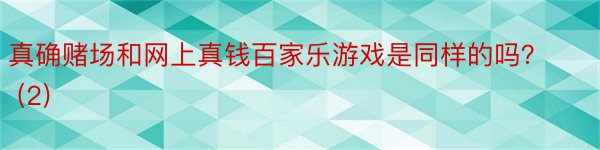 真确赌场和网上真钱百家乐游戏是同样的吗？（2）